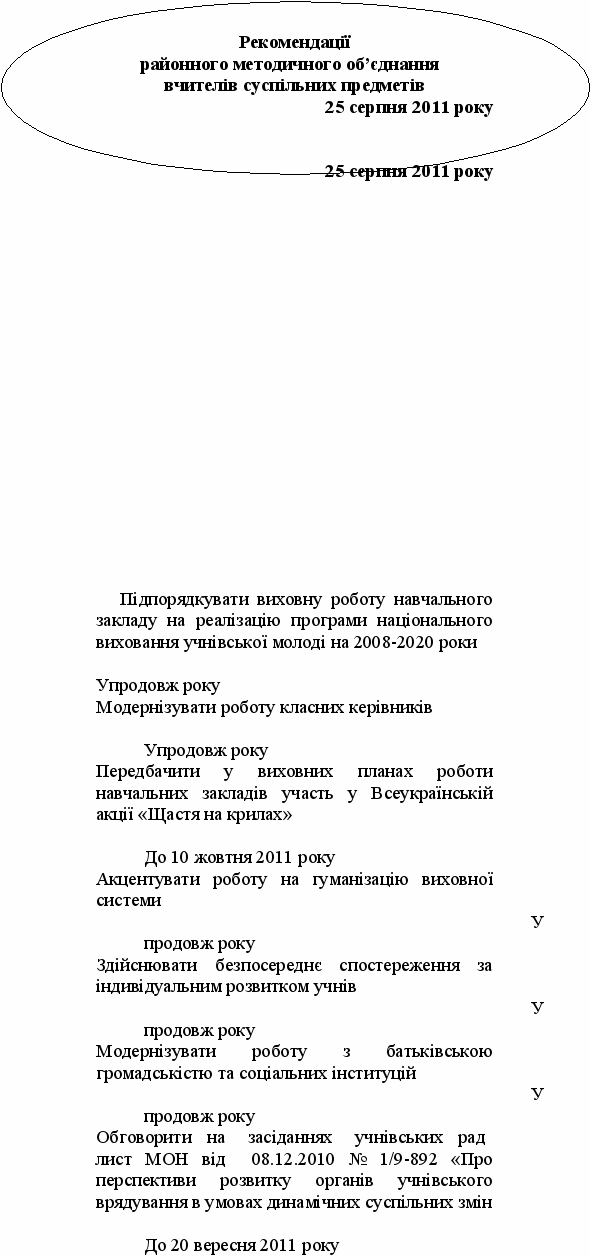 Рекомендації
районного методичного об'єднання
вчителів суспільних предметів
25 серпня 2011 року

25 серпня 2011 року

Підпорядкувати виховну роботу навчального закладу на реалізацію програми національного виховання учнівської молоді на 2008-2020 роки

Упродовж року
Модернізувати роботу класних керівників

Упродовж року
Передбачити у виховних планах роботи навчальних закладів участь у Всеукраїнській акції «Щастя на крилах»

До 10 жовтня 2011 року
Акцентувати роботу на гуманізацію виховної системи

У

продовж року
Здійснювати безпосереднє спостереження за індивідуальним розвитком учнів

У

продовж року
Модернізувати роботу з батьківською громадськістю та соціальних інституцій

У

продовж року
Обговорити на засіданнях учнівських рад лист МОН від 08.12.2010 № 1/9-892 «Про перспективи розвитку органів учнівського врядування в умовах динамічних суспільних змін

До 20 вересня 2011 року